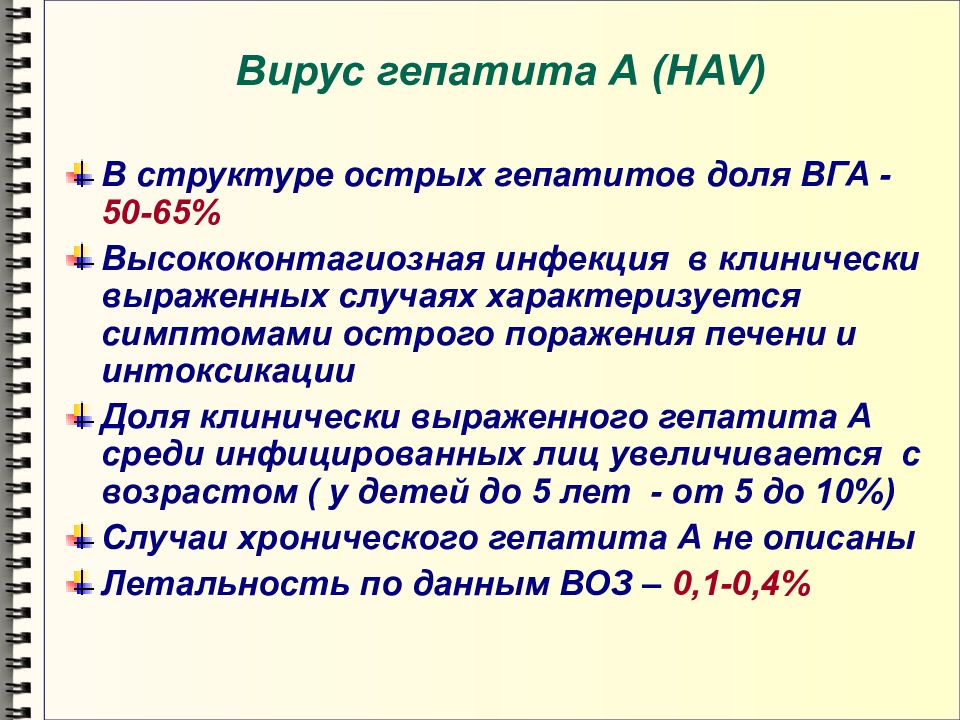 Вирус гепатита А (HAV)

В структуре острых гепатитов доля ВГА - 50-65%

Высококонтагиозная инфекция в клинически выраженных случаях характеризуется симптомами острого поражения печени и интоксикации

Доля клинически выраженного гепатита А среди инфицированных лиц увеличивается с возрастом ( у детей до 5 лет - от 5 до 10%)

Случаи хронического гепатита А не описаны

Летальность по данным ВОЗ – 0,1-0,4%